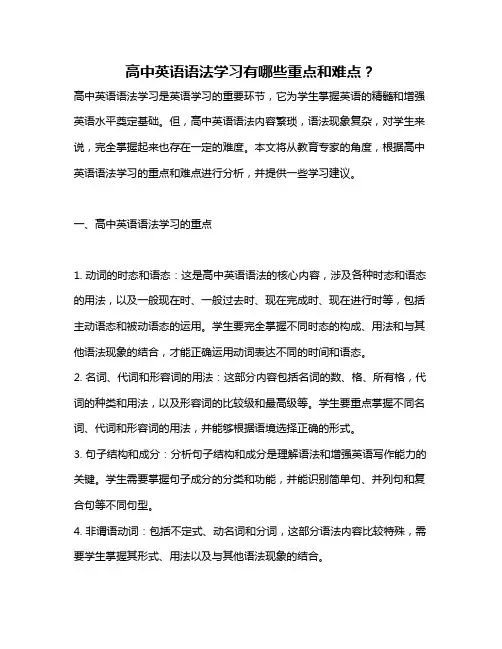 高中英语语法学习有哪些重点和难点？

高中英语语法学习是英语学习的重要环节，它为学生掌握英语的精髓和增强英语水平奠定基础。但，高中英语语法内容繁琐，语法现象复杂，对学生来说，完全掌握起来也存在一定的难度。本文将从教育专家的角度，根据高中英语语法学习的重点和难点进行分析，并提供一些学习建议。

一、高中英语语法学习的重点

1. 动词的时态和语态：这是高中英语语法的核心内容，涉及各种时态和语态的用法，以及一般现在时、一般过去时、现在完成时、现在进行时等，包括主动语态和被动语态的运用。学生要完全掌握不同时态的构成、用法和与其他语法现象的结合，才能正确运用动词表达不同的时间和语态。

2. 名词、代词和形容词的用法：这部分内容包括名词的数、格、所有格，代词的种类和用法，以及形容词的比较级和最高级等。学生要重点掌握不同名词、代词和形容词的用法，并能够根据语境选择正确的形式。

3. 句子结构和成分：分析句子结构和成分是理解语法和增强英语写作能力的关键。学生需要掌握句子成分的分类和功能，并能识别简单句、并列句和复合句等不同句型。

4. 非谓语动词：包括不定式、动名词和分词，这部分语法内容比较特殊，需要学生掌握其形式、用法以及与其他语法现象的结合。